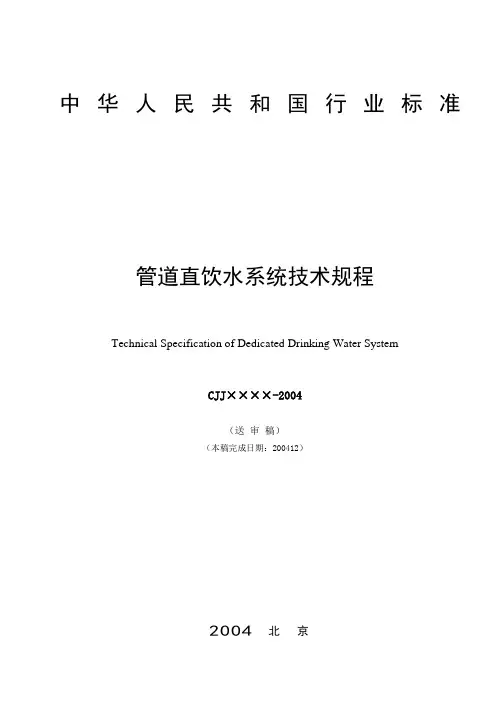 中华人民共和国行业标准

管道直饮水系统技术规程

Technical Specification of Dedicated Drinking Water System

CJJ××××-2004

（送审稿）

（本稿完成日期：200412）

2004 北京